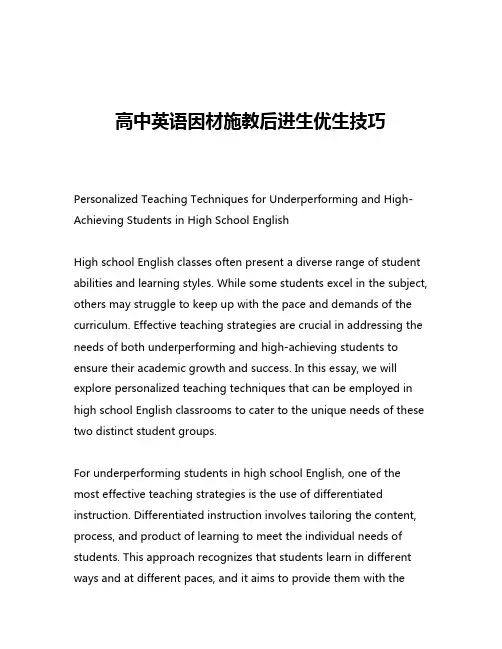 高中英语因材施教后进生优生技巧

Personalized Teaching Techniques for Underperforming and High-Achieving Students in High School English

High school English classes often present a diverse range of student abilities and learning styles. While some students excel in the subject, others may struggle to keep up with the pace and demands of the curriculum. Effective teaching strategies are crucial in addressing the needs of both underperforming and high-achieving students to ensure their academic growth and success. In this essay, we will explore personalized teaching techniques that can be employed in high school English classrooms to cater to the unique needs of these two distinct student groups.

For underperforming students in high school English, one of the most effective teaching strategies is the use of differentiated instruction. Differentiated instruction involves tailoring the content, process, and product of learning to meet the individual needs of students. This approach recognizes that students learn in different ways and at different paces, and it aims to provide them with the